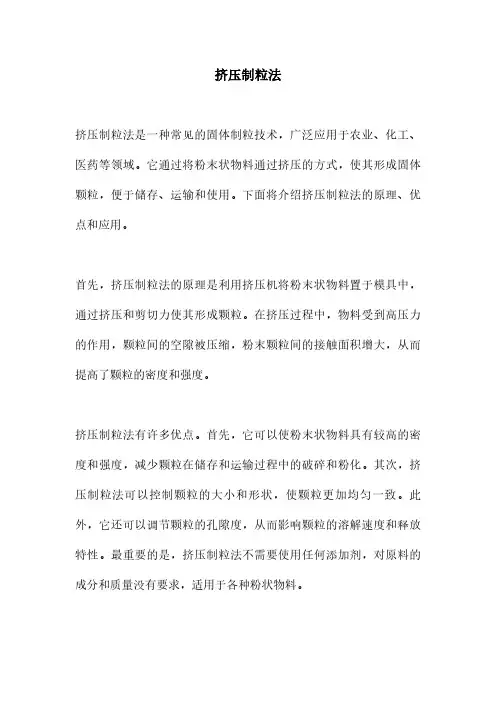 挤压制粒法

挤压制粒法是一种常见的固体制粒技术，广泛应用于农业、化工、医药等领域。它通过将粉末状物料通过挤压的方式，使其形成固体颗粒，便于储存、运输和使用。下面将介绍挤压制粒法的原理、优点和应用。

首先，挤压制粒法的原理是利用挤压机将粉末状物料置于模具中，通过挤压和剪切力使其形成颗粒。在挤压过程中，物料受到高压力的作用，颗粒间的空隙被压缩，粉末颗粒间的接触面积增大，从而提高了颗粒的密度和强度。

挤压制粒法有许多优点。首先，它可以使粉末状物料具有较高的密度和强度，减少颗粒在储存和运输过程中的破碎和粉化。其次，挤压制粒法可以控制颗粒的大小和形状，使颗粒更加均匀一致。此外，它还可以调节颗粒的孔隙度，从而影响颗粒的溶解速度和释放特性。最重要的是，挤压制粒法不需要使用任何添加剂，对原料的成分和质量没有要求，适用于各种粉状物料。